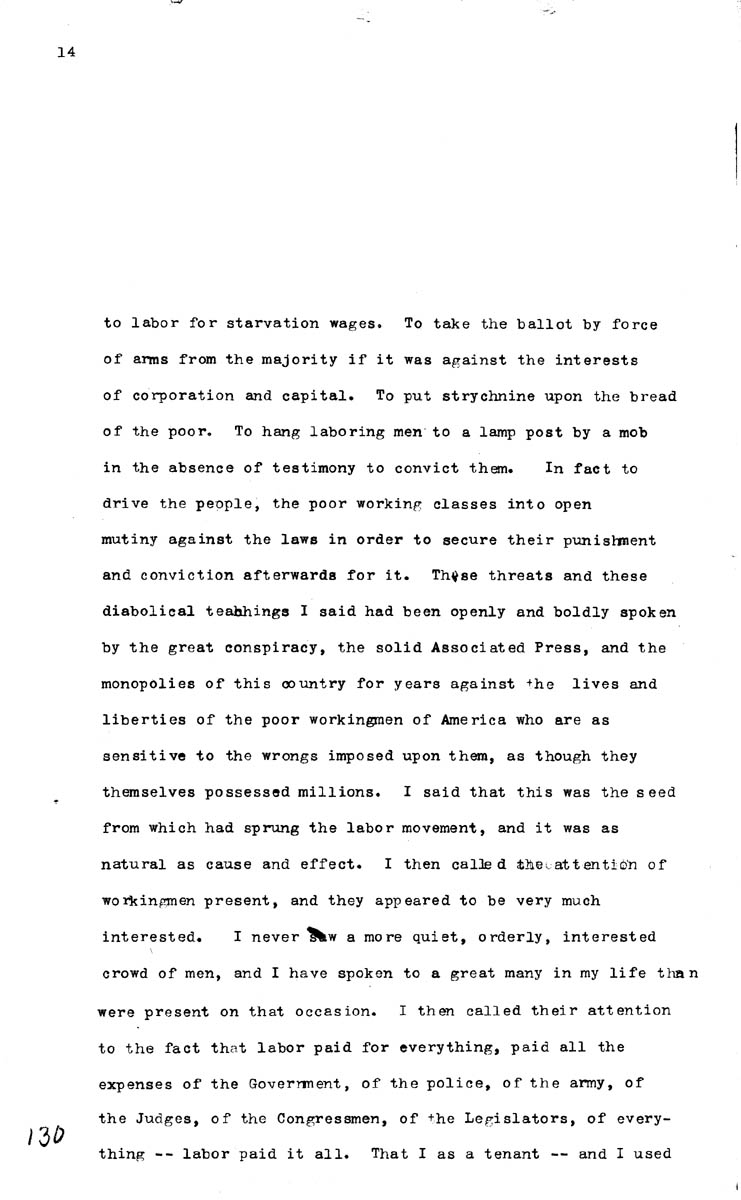 14

to labor for starvation wages. To take the ballot by force of arms from the majority if it was against the interests of corporation and capital. To put strychnine upon the bread of the poor. To hang laboring men to a lamp post by a mob in the absence of testimony to convict them. In fact to drive the people, the poor working classes into open mutiny against the laws in order to secure their punishment and conviction afterwards for it. These threats and these diabolical teahhings I said had been openly and boldly spoken by the great conspiracy, the solid Associated Press, and the monopolies of this country for years against the lives and liberties of the poor workingmen of America who are as sensitive to the wrongs imposed upon them, as though they themselves possessed millions. I said that this was the seed from which had sprung the labor movement, and it was as natural as cause and effect. I then called the attention of workingmen present, and they appeared to be very much interested. I never saw a more quiet, orderly, interested crowd of men, and I have spoken to a great many in my life than were present on that occasion. I then called their attention to the fact that labor paid for everything, paid all the expenses of the Government, of the police, of the army, of the Judges, of the Congressmen, of the Legislators, of everything -- labor paid it all. That I as a tenant -- and I used

130